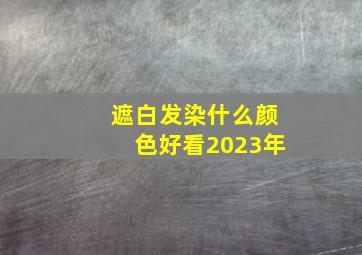 遮白发染什么颜色好看2023年